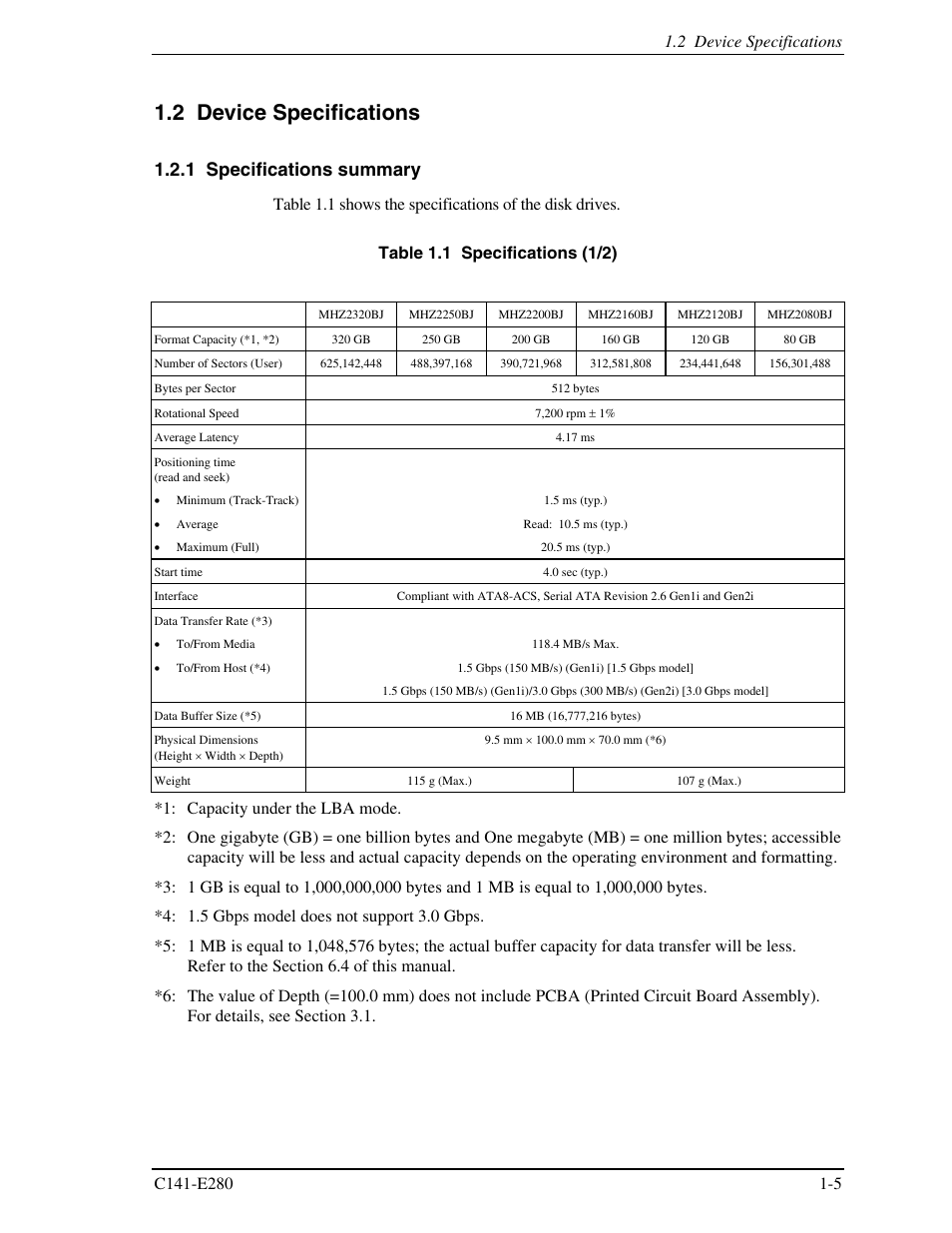 1.2 Device Specifications

1.2 Device Specifications

1.2.1 Specifications summary

Table 1.1 shows the specifications of the disk drives.

Table 1.1 Specifications (1/2)

| | MHZ2320BJ | MHZ2250BJ | MHZ2200BJ | MHZ2160BJ | MHZ2120BJ | MHZ2080BJ |
|---|---|---|---|---|---|---|
| Format Capacity (*1, *2) | 320 GB | 250 GB | 200 GB | 160 GB | 120 GB | 80 GB |
| Number of Sectors (User) | 625,142,448 | 488,397,168 | 390,721,968 | 312,581,808 | 234,441,648 | 156,301,488 |
| Bytes per Sector | 512 bytes | | | | | |
| Rotational Speed | 7,200 rpm ± 1% | | | | | |
| Average Latency | 4.17 ms | | | | | |
| Positioning time (read and seek) • Minimum (Track-Track) • Average • Maximum (Full) | 1.5 ms (typ.) Read: 10.5 ms (typ.) 20.5 ms (typ.) | | | | | |
| Start time | 4.0 sec (typ.) | | | | | |
| Interface | Compliant with ATA8-ACS, Serial ATA Revision 2.6 Gen1i and Gen2i | | | | | |
| Data Transfer Rate (*3) • To/From Media • To/From Host (*4) | 118.4 MB/s Max. 1.5 Gbps (150 MB/s) (Gen1i) [1.5 Gbps model] 1.5 Gbps (150 MB/s) (Gen1i)/3.0 Gbps (300 MB/s) (Gen2i) [3.0 Gbps model] | | | | | |
| Data Buffer Size (*5) | 16 MB (16,777,216 bytes) | | | | | |
| Physical Dimensions (Height × Width × Depth) | 9.5 mm × 100.0 mm × 70.0 mm (*6) | | | | | |
| Weight | 115 g (Max.) | | | 107 g (Max.) | | |

*1: Capacity under the LBA mode.

*2: One gigabyte (GB) = one billion bytes and One megabyte (MB) = one million bytes; accessible capacity will be less and actual capacity depends on the operating environment and formatting.

*3: 1 GB is equal to 1,000,000,000 bytes and 1 MB is equal to 1,000,000 bytes.

*4: 1.5 Gbps model does not support 3.0 Gbps.

*5: 1 MB is equal to 1,048,576 bytes; the actual buffer capacity for data transfer will be less. Refer to the Section 6.4 of this manual.

*6: The value of Depth (=100.0 mm) does not include PCBA (Printed Circuit Board Assembly). For details, see Section 3.1.

C141-E280 1-5